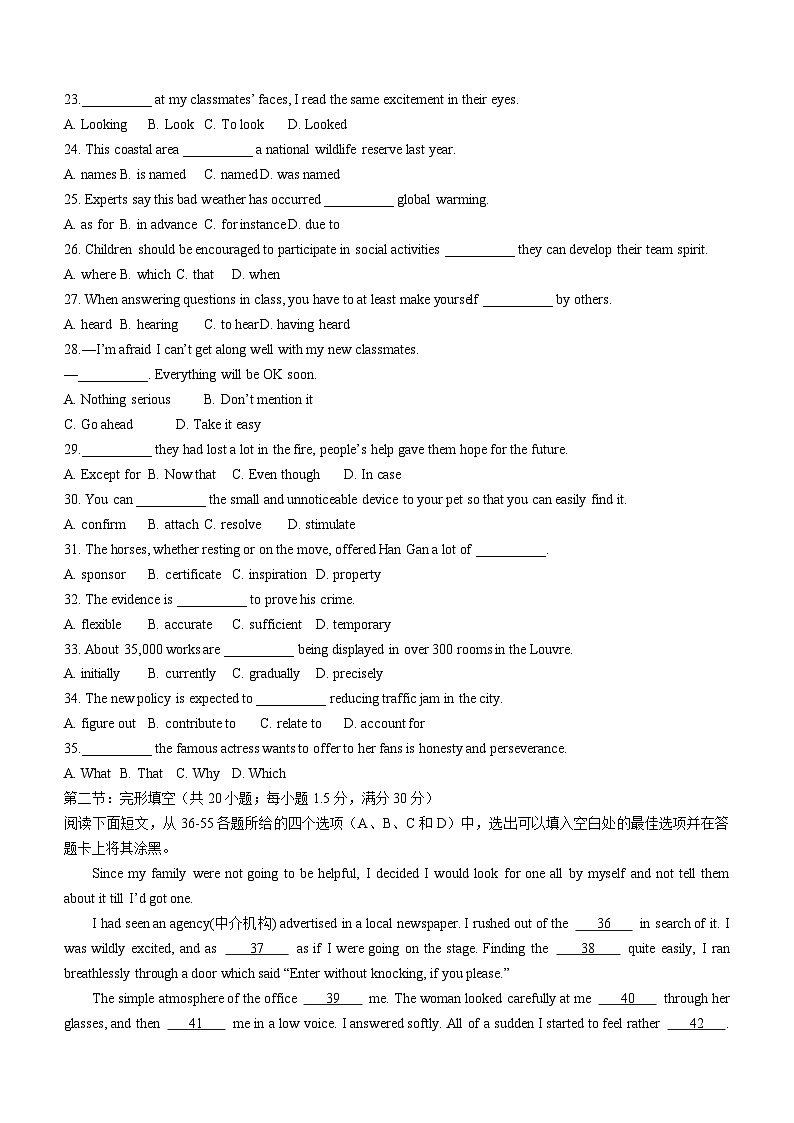 23.__________ at my classmates' faces, I read the same excitement in their eyes.
A. Looking B. Look C. To look D. Looked
24. This coastal area __________ a national wildlife reserve last year.
A. names B. is named C. named D. was named
25. Experts say this bad weather has occurred __________ global warming.
A. as for B. in advance C. for instance D. due to
26. Children should be encouraged to participate in social activities __________ they can develop their team spirit.
A. where B. which C. that D. when
27. When answering questions in class, you have to at least make yourself __________ by others.
A. heard B. hearing C. to hear D. having heard
28.—I'm afraid I can't get along well with my new classmates.
—__________. Everything will be OK soon.
A. Nothing serious B. Don't mention it
C. Go ahead D. Take it easy
29.__________ they had lost a lot in the fire, people's help gave them hope for the future.
A. Except for B. Now that C. Even though D. In case
30. You can __________ the small and unnoticeable device to your pet so that you can easily find it.
A. confirm B. attach C. resolve D. stimulate
31. The horses, whether resting or on the move, offered Han Gan a lot of __________.
A. sponsor B. certificate C. inspiration D. property
32. The evidence is __________ to prove his crime.
A. flexible B. accurate C. sufficient D. temporary
33. About 35,000 works are __________ being displayed in over 300 rooms in the Louvre.
A. initially B. currently C. gradually D. precisely
34. The new policy is expected to __________ reducing traffic jam in the city.
A. figure out B. contribute to C. relate to D. account for
35.__________ the famous actress wants to offer to her fans is honesty and perseverance.
A. What B. That C. Why D. Which
第二节：完形填空（共 20 小题；每小题 1.5 分，满分 30 分）
阅读下面短文，从 36-55 各题所给的四个选项（A、B、C 和 D）中，选出可以填入空白处的最佳选项并在答题卡上将其涂黑。

Since my family were not going to be helpful, I decided I would look for one all by myself and not tell them about it till I'd got one.

I had seen an agency(中介机构) advertised in a local newspaper. I rushed out of the ___36___ in search of it. I was wildly excited, and as ___37___ as if I were going on the stage. Finding the ___38___ quite easily, I ran breathlessly through a door which said "Enter without knocking, if you please."

The simple atmosphere of the office ___39___ me. The woman looked carefully at me ___40___ through her glasses, and then ___41___ me in a low voice. I answered softly. All of a sudden I started to feel rather ___42___.